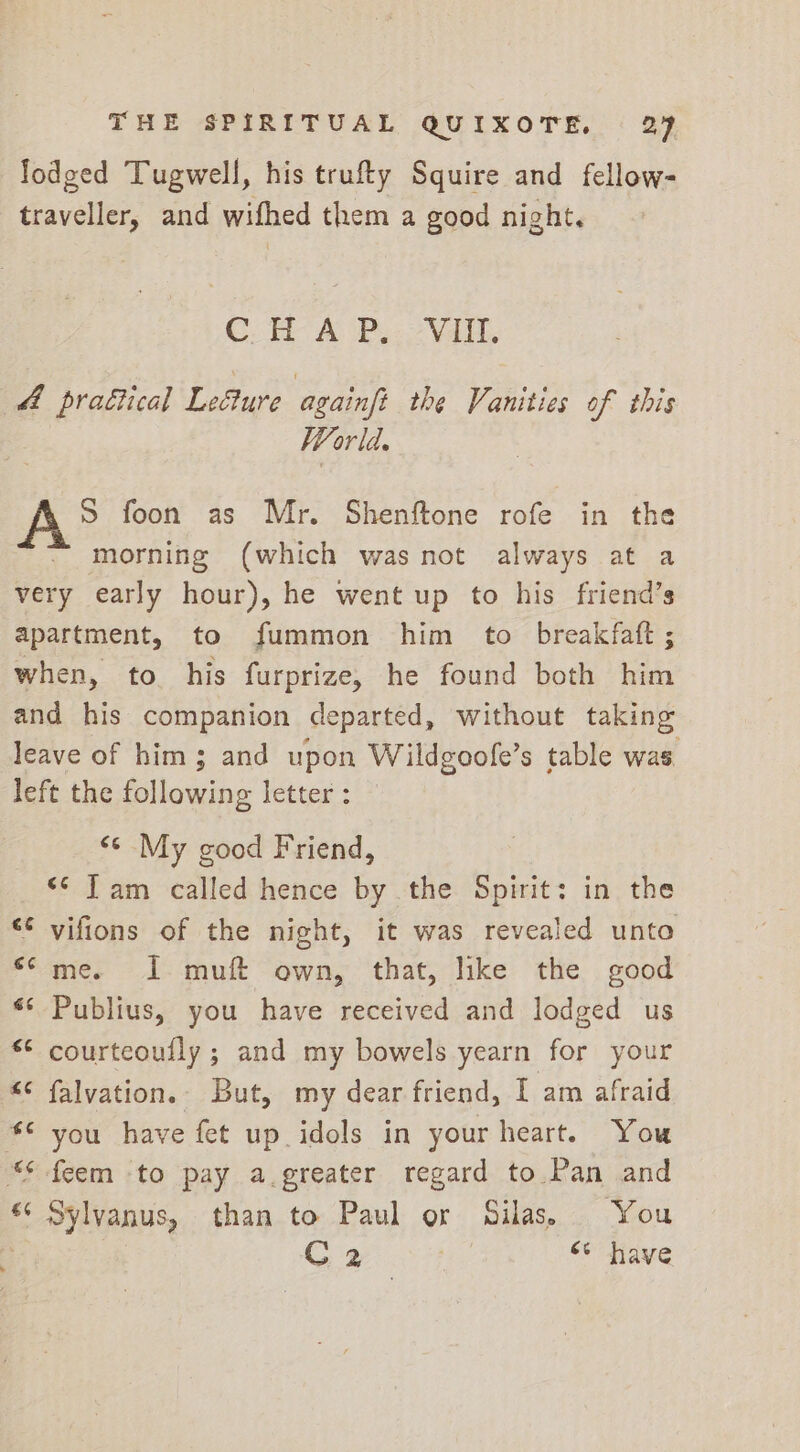 THE SPIRITUAL QUIXOTE. 27

lodged Tugwell, his trufty Squire and fellow-traveller, and wifhed them a good night.

CHAP. VIII.

A practical Lecture againft the Vanities of this World.

AS foon as Mr. Shenftone rofe in the morning (which was not always at a very early hour), he went up to his friend's apartment, to fummon him to breakfaft; when, to his furprize, he found both him and his companion departed, without taking leave of him; and upon Wildgoofe's table was left the following letter:

"My good Friend,

"I am called hence by the Spirit: in the "vifions of the night, it was revealed unto "me. I muft own, that, like the good "Publius, you have received and lodged us "courteoufly; and my bowels yearn for your "falvation. But, my dear friend, I am afraid "you have fet up idols in your heart. You "feem to pay a greater regard to Pan and "Sylvanus, than to Paul or Silas. You

C 2 "have